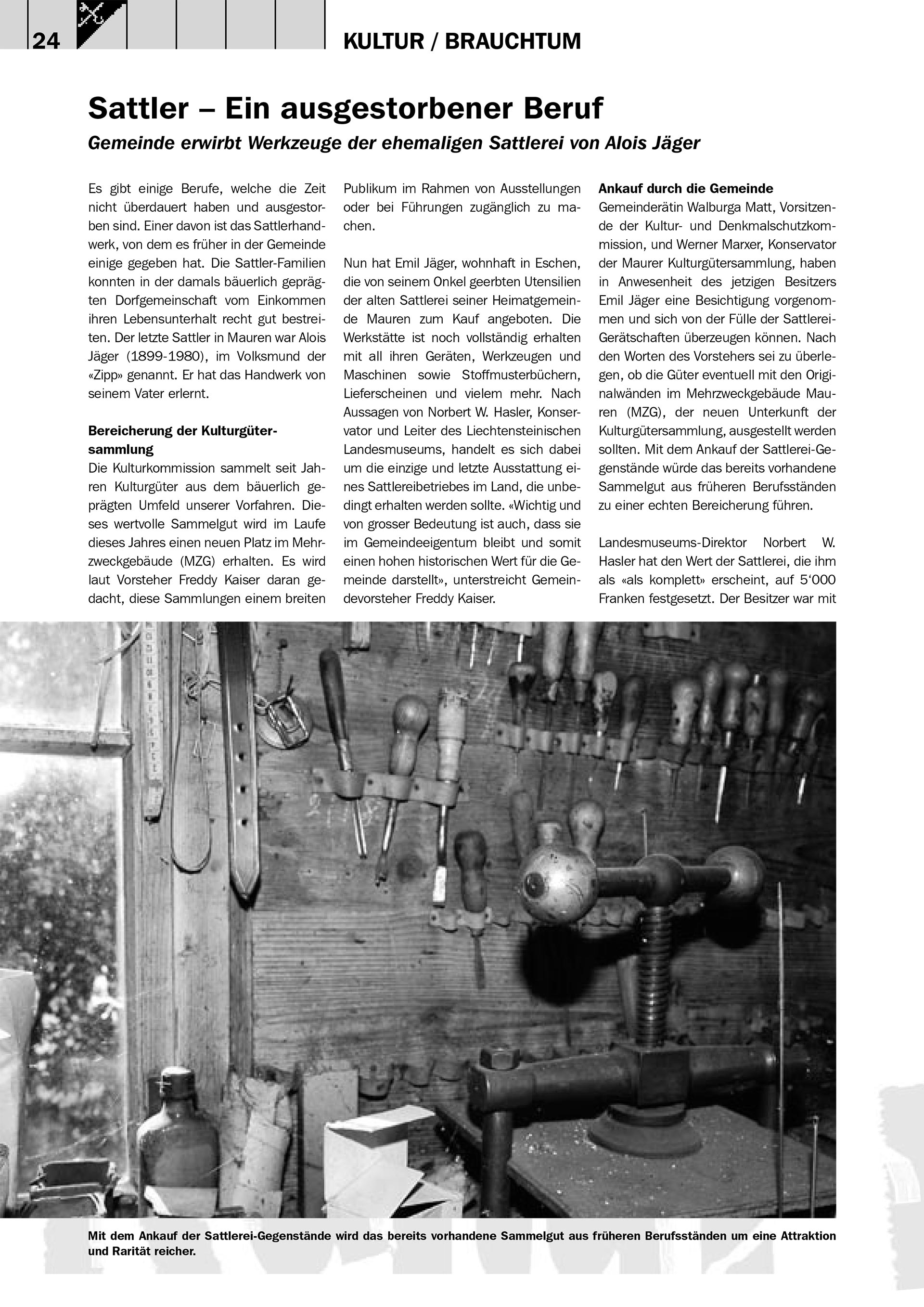 24

KULTUR / BRAUCHTUM

Sattler – Ein ausgestorbener Beruf

Gemeinde erwirbt Werkzeuge der ehemaligen Sattlerei von Alois Jäger

Es gibt einige Berufe, welche die Zeit nicht überdauert haben und ausgestorben sind. Einer davon ist das Sattlerhandwerk, von dem es früher in der Gemeinde einige gegeben hat. Die Sattler-Familien konnten in der damals bäuerlich geprägten Dorfgemeinschaft vom Einkommen ihren Lebensunterhalt recht gut bestreiten. Der letzte Sattler in Mauren war Alois Jäger (1899-1980), im Volksmund der «Zipp» genannt. Er hat das Handwerk von seinem Vater erlernt.

Bereicherung der Kulturgütersammlung
Die Kulturkommission sammelt seit Jahren Kulturgüter aus dem bäuerlich geprägten Umfeld unserer Vorfahren. Dieses wertvolle Sammelgut wird im Laufe dieses Jahres einen neuen Platz im Mehrzweckgebäude (MZG) erhalten. Es wird laut Vorsteher Freddy Kaiser daran gedacht, diese Sammlungen einem breiten Publikum im Rahmen von Ausstellungen oder bei Führungen zugänglich zu machen.

Nun hat Emil Jäger, wohnhaft in Eschen, die von seinem Onkel geerbten Utensilien der alten Sattlerei seiner Heimatgemeinde Mauren zum Kauf angeboten. Die Werkstätte ist noch vollständig erhalten mit all ihren Geräten, Werkzeugen und Maschinen sowie Stoffmusterbüchern, Lieferscheinen und vielem mehr. Nach Aussagen von Norbert W. Hasler, Konservator und Leiter des Liechtensteinischen Landesmuseums, handelt es sich dabei um die einzige und letzte Ausstattung eines Sattlereibetriebes im Land, die unbedingt erhalten werden sollte. «Wichtig und von grosser Bedeutung ist auch, dass sie im Gemeindeeigentum bleibt und somit einen hohen historischen Wert für die Gemeinde darstellt», unterstreicht Gemeindevorsteher Freddy Kaiser.

Ankauf durch die Gemeinde
Gemeinderätin Walburga Matt, Vorsitzende der Kultur- und Denkmalschutzkommission, und Werner Marxer, Konservator der Maurer Kulturgütersammlung, haben in Anwesenheit des jetzigen Besitzers Emil Jäger eine Besichtigung vorgenommen und sich von der Fülle der Sattlerei-Gerätschaften überzeugen können. Nach den Worten des Vorstehers sei zu überlegen, ob die Güter eventuell mit den Originalwänden im Mehrzweckgebäude Mauren (MZG), der neuen Unterkunft der Kulturgütersammlung, ausgestellt werden sollten. Mit dem Ankauf der Sattlerei-Gegenstände würde das bereits vorhandene Sammelgut aus früheren Berufsständen zu einer echten Bereicherung führen.

Landesmuseums-Direktor Norbert W. Hasler hat den Wert der Sattlerei, die ihm als «als komplett» erscheint, auf 5‘000 Franken festgesetzt. Der Besitzer war mit

Mit dem Ankauf der Sattlerei-Gegenstände wird das bereits vorhandene Sammelgut aus früheren Berufsständen um eine Attraktion und Rarität reicher.